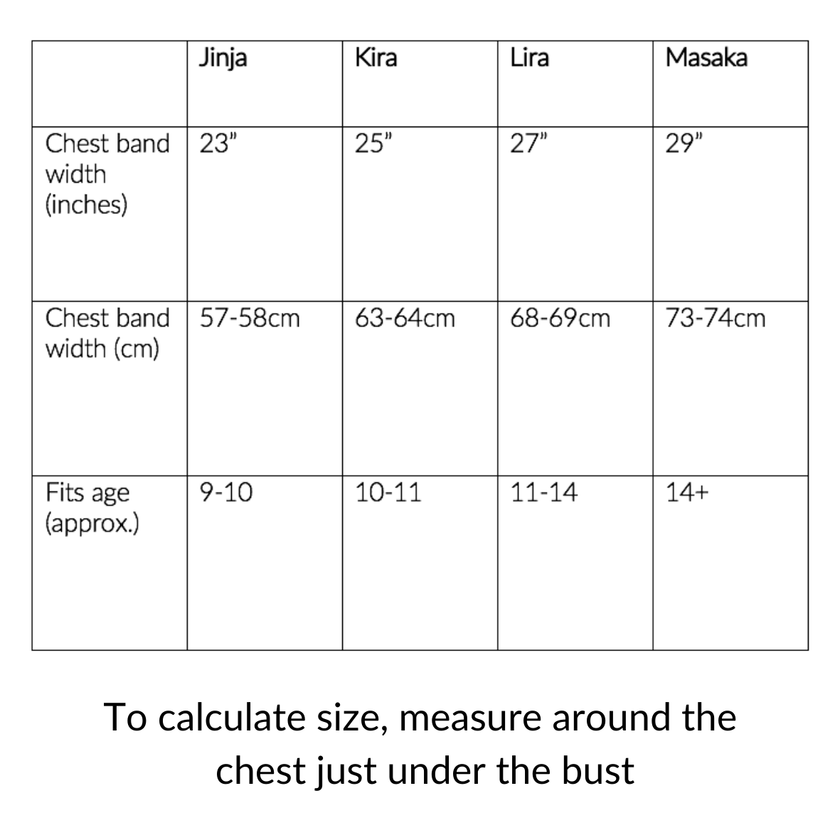 | | Jinja | Kira | Lira | Masaka |
|---|---|---|---|---|
| Chest band width (inches) | 23" | 25" | 27" | 29" |
| Chest band width (cm) | 57-58cm | 63-64cm | 68-69cm | 73-74cm |
| Fits age (approx.) | 9-10 | 10-11 | 11-14 | 14+ |

To calculate size, measure around the chest just under the bust